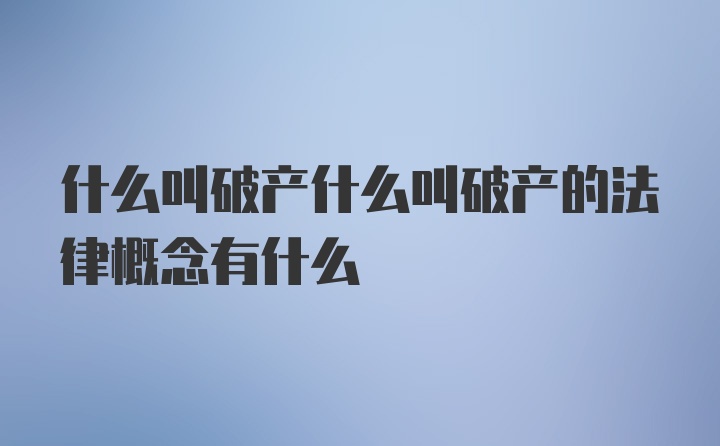 什么叫破产什么叫破产的法律概念有什么